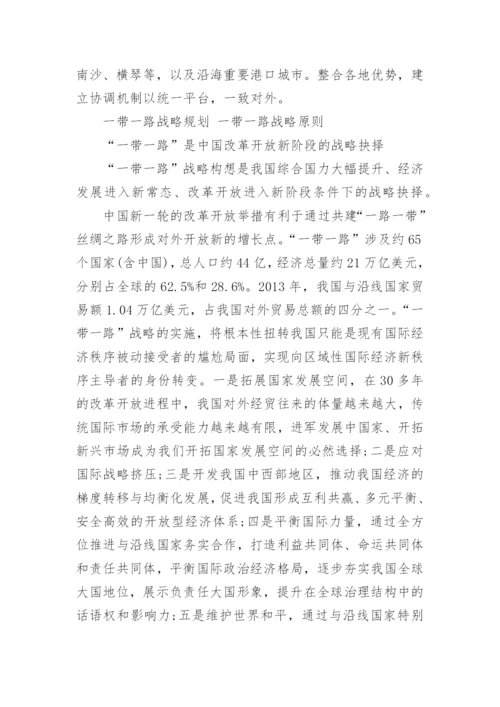 南沙、横琴等，以及沿海重要港口城市。整合各地优势，建立协调机制以统一平台，一致对外。

一带一路战略规划 一带一路战略原则

“一带一路”是中国改革开放新阶段的战略抉择

“一带一路”战略构想是我国综合国力大幅提升、经济发展进入新常态、改革开放进入新阶段条件下的战略抉择。

中国新一轮的改革开放举措有利于通过共建“一路一带”丝绸之路形成对外开放新的增长点。“一带一路”涉及约65个国家(含中国)，总人口约44亿，经济总量约21万亿美元，分别占全球的62.5%和28.6%。2013年，我国与沿线国家贸易额1.04万亿美元，占我国对外贸易总额的四分之一。“一带一路”战略的实施，将根本性扭转我国只能是现有国际经济秩序被动接受者的尴尬局面，实现向区域性国际经济新秩序主导者的身份转变。一是拓展国家发展空间，在30多年的改革开放进程中，我国对外经贸往来的体量越来越大，传统国际市场的承受能力越来越有限，进军发展中国家、开拓新兴市场成为我们开拓国家发展空间的必然选择;二是应对国际战略挤压;三是开发我国中西部地区，推动我国经济的梯度转移与均衡化发展，促进我国形成互利共赢、多元平衡、安全高效的开放型经济体系;四是平衡国际力量，通过全方位推进与沿线国家务实合作，打造利益共同体、命运共同体和责任共同体，平衡国际政治经济格局，逐步夯实我国全球大国地位，展示负责任大国形象，提升在全球治理结构中的话语权和影响力;五是维护世界和平，通过与沿线国家特别